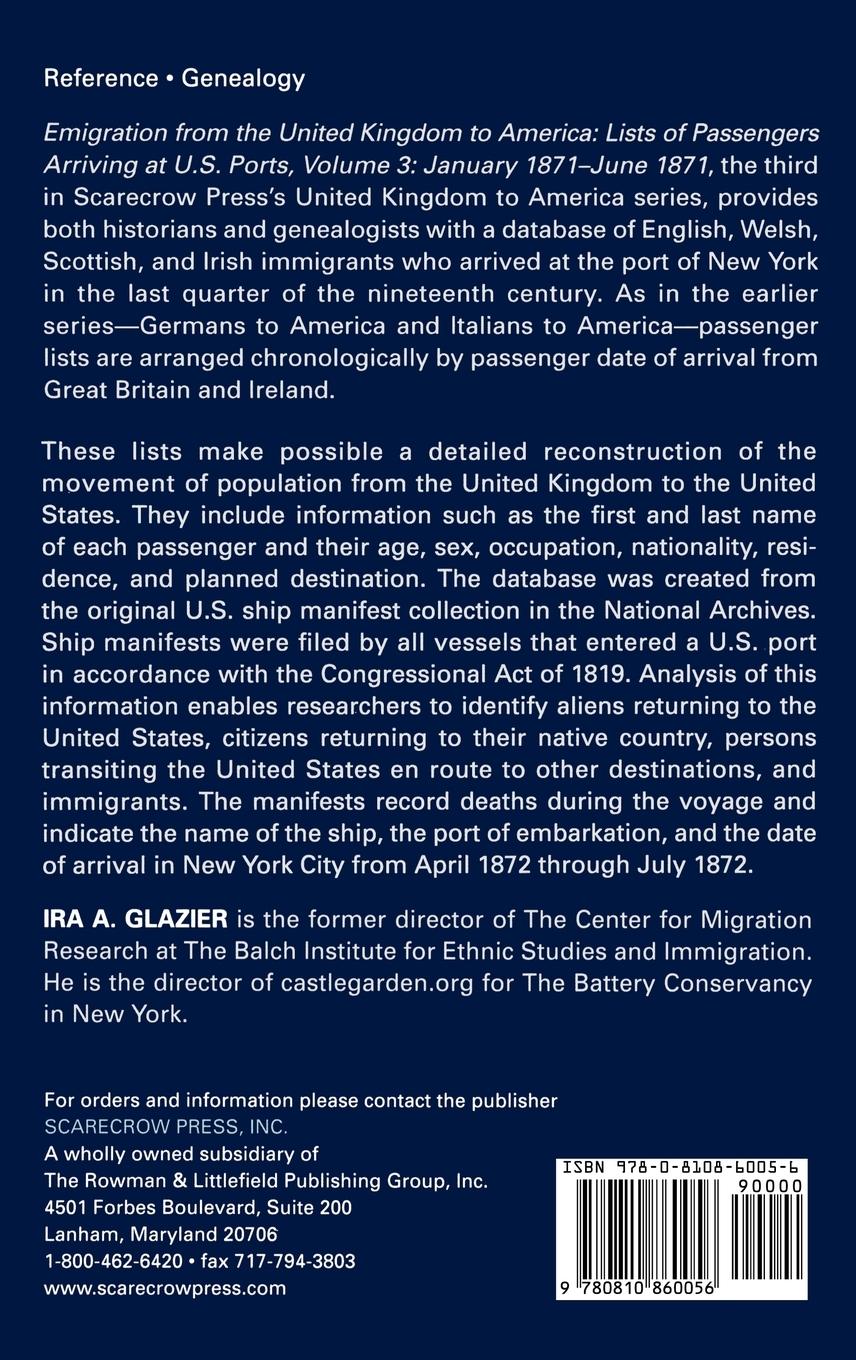 Reference • Genealogy

Emigration from the United Kingdom to America: Lists of Passengers Arriving at U.S. Ports, Volume 3: January 1871–June 1871, the third in Scarecrow Press's United Kingdom to America series, provides both historians and genealogists with a database of English, Welsh, Scottish, and Irish immigrants who arrived at the port of New York in the last quarter of the nineteenth century. As in the earlier series—Germans to America and Italians to America—passenger lists are arranged chronologically by passenger date of arrival from Great Britain and Ireland.

These lists make possible a detailed reconstruction of the movement of population from the United Kingdom to the United States. They include information such as the first and last name of each passenger and their age, sex, occupation, nationality, residence, and planned destination. The database was created from the original U.S. ship manifest collection in the National Archives. Ship manifests were filed by all vessels that entered a U.S. port in accordance with the Congressional Act of 1819. Analysis of this information enables researchers to identify aliens returning to the United States, citizens returning to their native country, persons transiting the United States en route to other destinations, and immigrants. The manifests record deaths during the voyage and indicate the name of the ship, the port of embarkation, and the date of arrival in New York City from April 1872 through July 1872.

IRA A. GLAZIER is the former director of The Center for Migration Research at The Balch Institute for Ethnic Studies and Immigration. He is the director of castlegarden.org for The Battery Conservancy in New York.

For orders and information please contact the publisher
SCARECROW PRESS, INC.
A wholly owned subsidiary of
The Rowman & Littlefield Publishing Group, Inc.
4501 Forbes Boulevard, Suite 200
Lanham, Maryland 20706
1-800-462-6420 • fax 717-794-3803
www.scarecrowpress.com

ISBN 978-0-8108-6005-6
90000
9 780810 860056